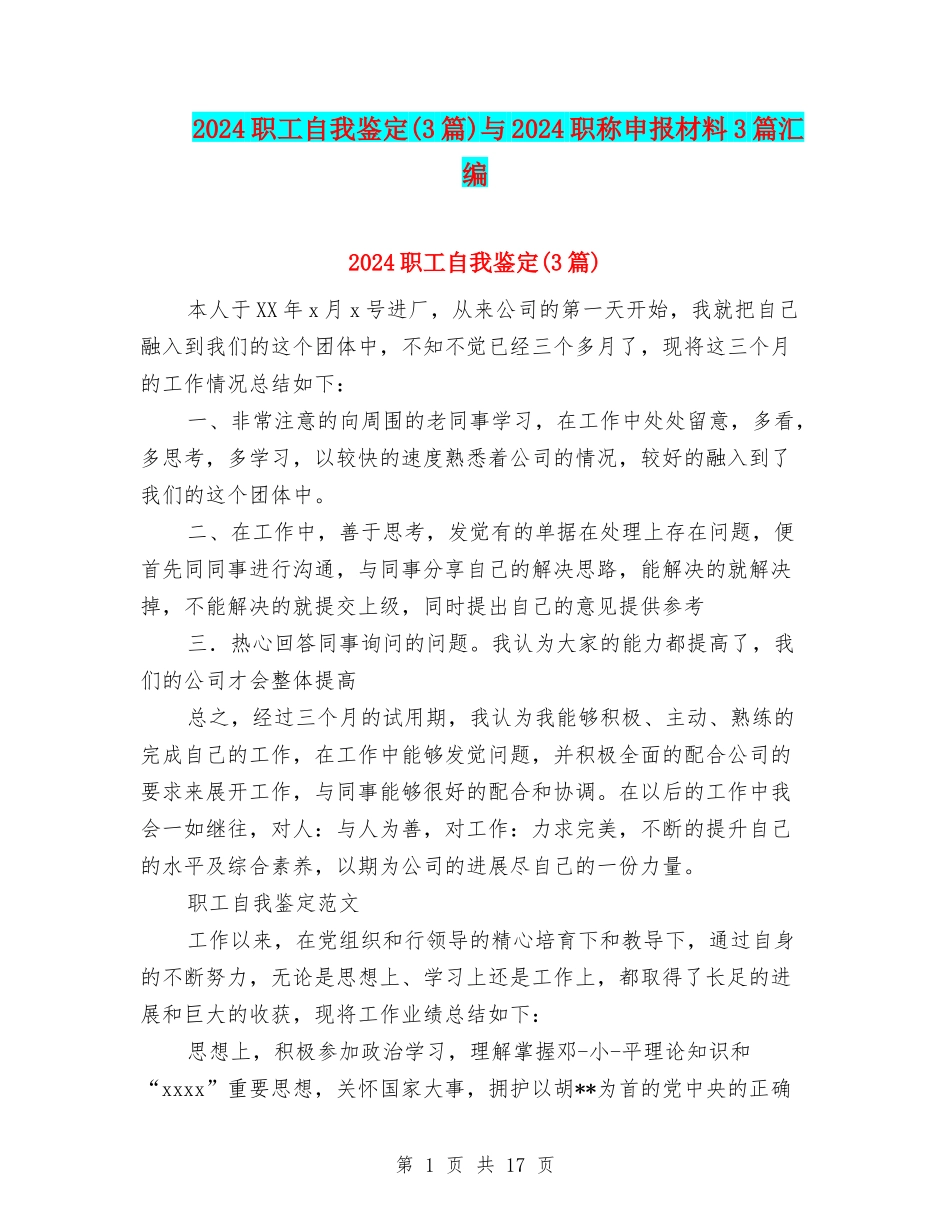 2024职工自我鉴定(3篇)与2024职称申报材料3篇汇编

2024职工自我鉴定(3篇)

本人于XX年x月x号进厂，从来公司的第一天开始，我就把自己融入到我们的这个团体中，不知不觉已经三个多月了，现将这三个月的工作情况总结如下：

一、非常注意的向周围的老同事学习，在工作中处处留意，多看，多思考，多学习，以较快的速度熟悉着公司的情况，较好的融入到了我们的这个团体中。

二、在工作中，善于思考，发觉有的单据在处理上存在问题，便首先同同事进行沟通，与同事分享自己的解决思路，能解决的就解决掉，不能解决的就提交上级，同时提出自己的意见提供参考

三．热心回答同事询问的问题。我认为大家的能力都提高了，我们的公司才会整体提高

总之，经过三个月的试用期，我认为我能够积极、主动、熟练的完成自己的工作，在工作中能够发觉问题，并积极全面的配合公司的要求来展开工作，与同事能够很好的配合和协调。在以后的工作中我会一如继往，对人：与人为善，对工作：力求完美，不断的提升自己的水平及综合素养，以期为公司的进展尽自己的一份力量。

职工自我鉴定范文

工作以来，在党组织和行领导的精心培育下和教导下，通过自身的不断努力，无论是思想上、学习上还是工作上，都取得了长足的进展和巨大的收获，现将工作业绩总结如下：

思想上，积极参加政治学习，理解掌握邓-小-平理论知识和“xxxx”重要思想，关怀国家大事，拥护以胡**为首的党中央的正确

第 1 页 共 17 页